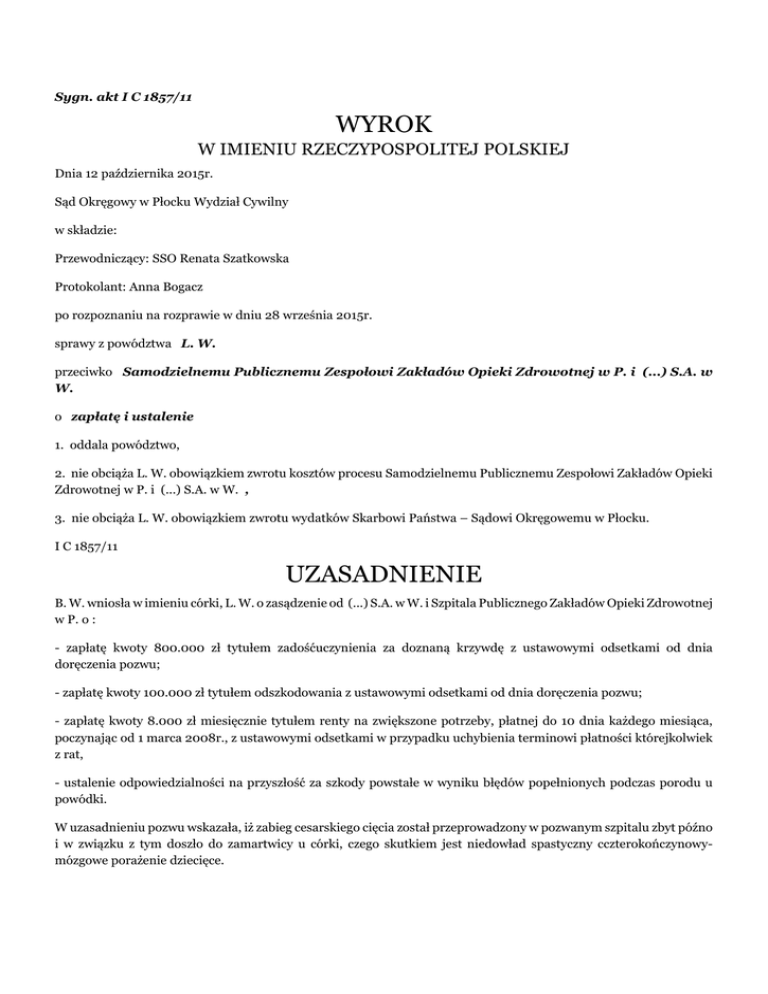 Sygn. akt I C 1857/11

WYROK

W IMIENIU RZECZYPOSPOLITEJ POLSKIEJ

Dnia 12 października 2015r.

Sąd Okręgowy w Płocku Wydział Cywilny

w składzie:

Przewodniczący: SSO Renata Szatkowska

Protokolant: Anna Bogacz

po rozpoznaniu na rozprawie w dniu 28 września 2015r.

sprawy z powództwa L. W.

przeciwko Samodzielnemu Publicznemu Zespołowi Zakładów Opieki Zdrowotnej w P. i (...) S.A. w W.

o zapłatę i ustalenie

1. oddala powództwo,

2. nie obciąża L. W. obowiązkiem zwrotu kosztów procesu Samodzielnemu Publicznemu Zespołowi Zakładów Opieki Zdrowotnej w P. i (...) S.A. w W. ,

3. nie obciąża L. W. obowiązkiem zwrotu wydatków Skarbowi Państwa – Sądowi Okręgowemu w Płocku.

I C 1857/11

UZASADNIENIE

B. W. wniosła w imieniu córki, L. W. o zasądzenie od (...) S.A. w W. i Szpitala Publicznego Zakładów Opieki Zdrowotnej w P. o :

- zapłatę kwoty 800.000 zł tytułem zadośćuczynienia za doznaną krzywdę z ustawowymi odsetkami od dnia doręczenia pozwu;

- zapłatę kwoty 100.000 zł tytułem odszkodowania z ustawowymi odsetkami od dnia doręczenia pozwu;

- zapłatę kwoty 8.000 zł miesięcznie tytułem renty na zwiększone potrzeby, płatnej do 10 dnia każdego miesiąca, poczynając od 1 marca 2008r., z ustawowymi odsetkami w przypadku uchybienia terminowi płatności którejkolwiek z rat,

- ustalenie odpowiedzialności na przyszłość za szkody powstałe w wyniku błędów popełnionych podczas porodu u powódki.

W uzasadnieniu pozwu wskazała, iż zabieg cesarskiego cięcia został przeprowadzony w pozwanym szpitalu zbyt późno i w związku z tym doszło do zamartwicy u córki, czego skutkiem jest niedowład spastyczny czterokończynowy-mózgowe porażenie dziecięce.